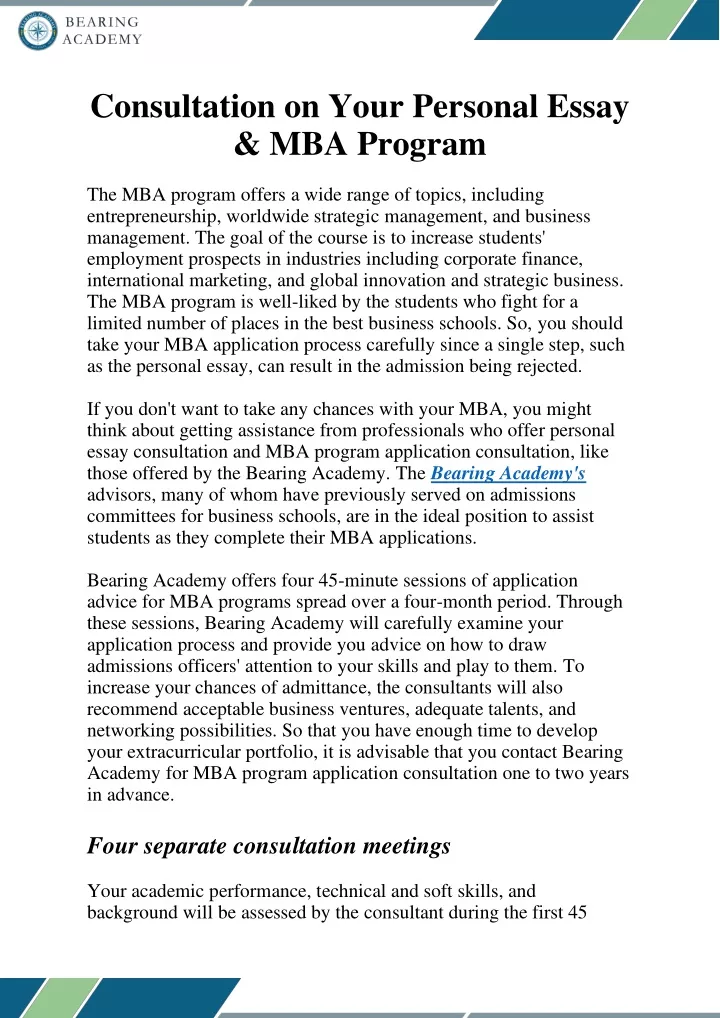 BEARING ACADEMY

Consultation on Your Personal Essay & MBA Program

The MBA program offers a wide range of topics, including entrepreneurship, worldwide strategic management, and business management. The goal of the course is to increase students' employment prospects in industries including corporate finance, international marketing, and global innovation and strategic business. The MBA program is well-liked by the students who fight for a limited number of places in the best business schools. So, you should take your MBA application process carefully since a single step, such as the personal essay, can result in the admission being rejected.

If you don't want to take any chances with your MBA, you might think about getting assistance from professionals who offer personal essay consultation and MBA program application consultation, like those offered by the Bearing Academy. The Bearing Academy's advisors, many of whom have previously served on admissions committees for business schools, are in the ideal position to assist students as they complete their MBA applications.

Bearing Academy offers four 45-minute sessions of application advice for MBA programs spread over a four-month period. Through these sessions, Bearing Academy will carefully examine your application process and provide you advice on how to draw admissions officers' attention to your skills and play to them. To increase your chances of admittance, the consultants will also recommend acceptable business ventures, adequate talents, and networking possibilities. So that you have enough time to develop your extracurricular portfolio, it is advisable that you contact Bearing Academy for MBA program application consultation one to two years in advance.

Four separate consultation meetings

Your academic performance, technical and soft skills, and background will be assessed by the consultant during the first 45